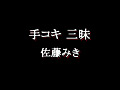 手コキ 三昧

佐藤みき